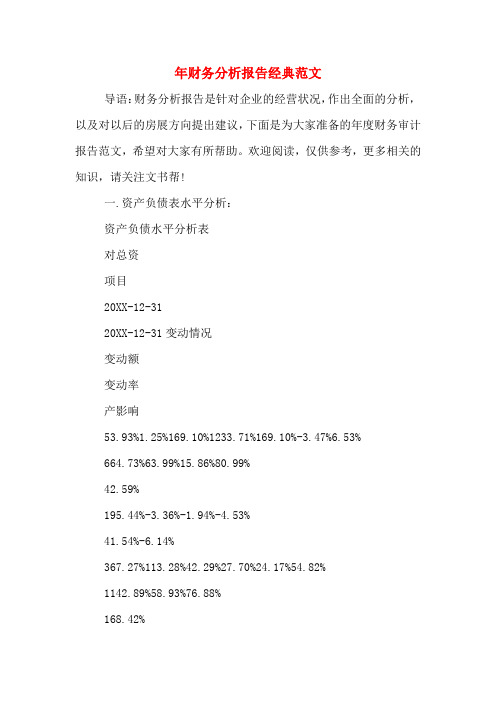 年财务分析报告经典范文

导语:财务分析报告是针对企业的经营状况,作出全面的分析,以及对以后的房展方向提出建议,下面是为大家准备的年度财务审计报告范文,希望对大家有所帮助。欢迎阅读,仅供参考,更多相关的知识,请关注文书帮!

一.资产负债表水平分析:

资产负债水平分析表

对总资

项目

20XX-12-31

20XX-12-31 变动情况

变动额

变动率

产影响

53.93%1.25%169.10%1233.71%169.10%-3.47%6.53%

664.73%63.99%15.86%80.99%

42.59%

195.44%-3.36%-1.94%-4.53%

41.54%-6.14%

367.27%113.28%42.29%27.70%24.17%54.82%

1142.89%58.93%76.88%

168.42%